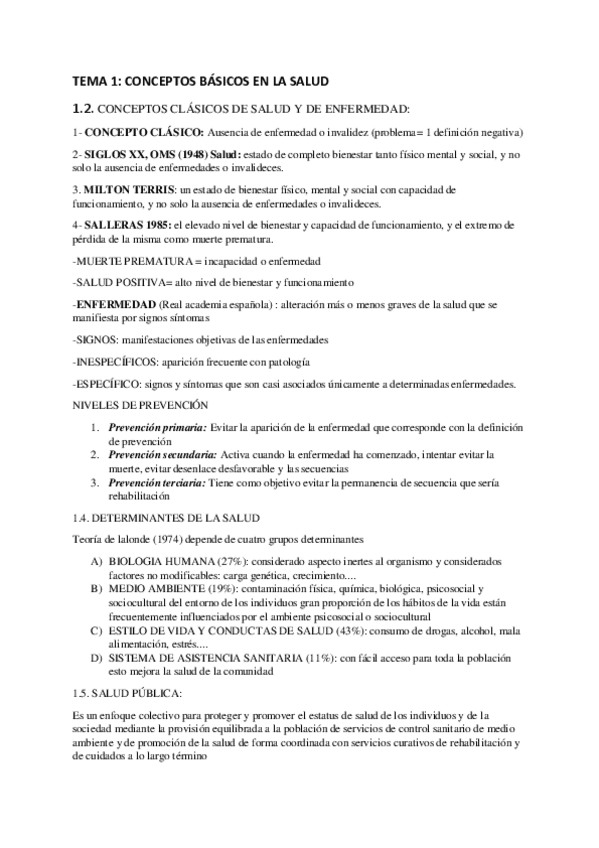 TEMA 1: CONCEPTOS BÁSICOS EN LA SALUD

1.2. CONCEPTOS CLÁSICOS DE SALUD Y DE ENFERMEDAD:

1- CONCEPTO CLÁSICO: Ausencia de enfermedad o invalidez (problema= 1 definición negativa)

2- SIGLOS XX, OMS (1948) Salud: estado de completo bienestar tanto físico mental y social, y no solo la ausencia de enfermedades o invalideces.

3. MILTON TERRIS: un estado de bienestar físico, mental y social con capacidad de funcionamiento, y no solo la ausencia de enfermedades o invalideces.

4- SALLERAS 1985: el elevado nivel de bienestar y capacidad de funcionamiento, y el extremo de pérdida de la misma como muerte prematura.

-MUERTE PREMATURA = incapacidad o enfermedad

-SALUD POSITIVA= alto nivel de bienestar y funcionamiento

-ENFERMEDAD (Real academia española) : alteración más o menos graves de la salud que se manifiesta por signos síntomas

-SIGNOS: manifestaciones objetivas de las enfermedades

-INESPECÍFICOS: aparición frecuente con patología

-ESPECÍFICO: signos y síntomas que son casi asociados únicamente a determinadas enfermedades.

NIVELES DE PREVENCIÓN

1. Prevención primaria: Evitar la aparición de la enfermedad que corresponde con la definición de prevención
2. Prevención secundaria: Activa cuando la enfermedad ha comenzado, intentar evitar la muerte, evitar desenlace desfavorable y las secuencias
3. Prevención terciaria: Tiene como objetivo evitar la permanencia de secuencia que sería rehabilitación

1.4. DETERMINANTES DE LA SALUD

Teoría de lalonde (1974) depende de cuatro grupos determinantes

A) BIOLOGIA HUMANA (27%): considerado aspecto inertes al organismo y considerados factores no modificables: carga genética, crecimiento....
B) MEDIO AMBIENTE (19%): contaminación física, química, biológica, psicosocial y sociocultural del entorno de los individuos gran proporción de los hábitos de la vida están frecuentemente influenciados por el ambiente psicosocial o sociocultural
C) ESTILO DE VIDA Y CONDUCTAS DE SALUD (43%): consumo de drogas, alcohol, mala alimentación, estrés....
D) SISTEMA DE ASISTENCIA SANITARIA (11%): con fácil acceso para toda la población esto mejora la salud de la comunidad

1.5. SALUD PÚBLICA:

Es un enfoque colectivo para proteger y promover el estatus de salud de los individuos y de la sociedad mediante la provisión equilibrada a la población de servicios de control sanitario de medio ambiente y de promoción de la salud de forma coordinada con servicios curativos de rehabilitación y de cuidados a lo largo término